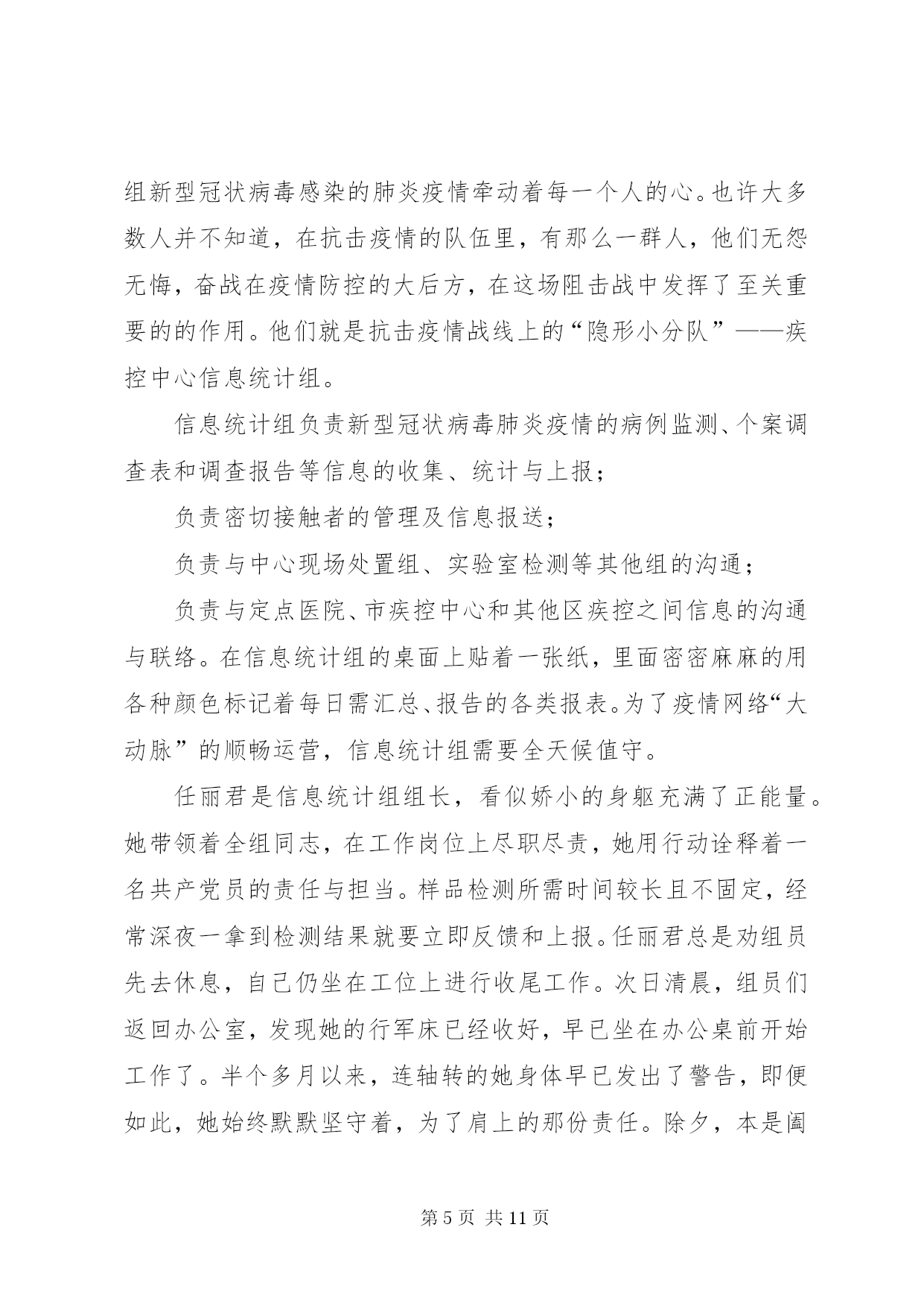 组新型冠状病毒感染的肺炎疫情牵动着每一个人的心。也许大多数人并不知道，在抗击疫情的队伍里，有那么一群人，他们无怨无悔，奋战在疫情防控的大后方，在这场阻击战中发挥了至关重要的的作用。他们就是抗击疫情战线上的“隐形小分队”——疾控中心信息统计组。

信息统计组负责新型冠状病毒肺炎疫情的病例监测、个案调查表和调查报告等信息的收集、统计与上报；

负责密切接触者的管理及信息报送；

负责与中心现场处置组、实验室检测等其他组的沟通；

负责与定点医院、市疾控中心和其他区疾控之间信息的沟通与联络。在信息统计组的桌面上贴着一张纸，里面密密麻麻的用各种颜色标记着每日需汇总、报告的各类报表。为了疫情网络“大动脉”的顺畅运营，信息统计组需要全天候值守。

任丽君是信息统计组组长，看似娇小的身躯充满了正能量。她带领着全组同志，在工作岗位上尽职尽责，她用行动诠释着一名共产党员的责任与担当。样品检测所需时间较长且不固定，经常深夜一拿到检测结果就要立即反馈和上报。任丽君总是劝组员先去休息，自己仍坐在工位上进行收尾工作。次日清晨，组员们返回办公室，发现她的行军床已经收好，早已坐在办公桌前开始工作了。半个多月以来，连轴转的她身体早已发出了警告，即便如此，她始终默默坚守着，为了肩上的那份责任。除夕，本是阖

第 5 页 共 11 页